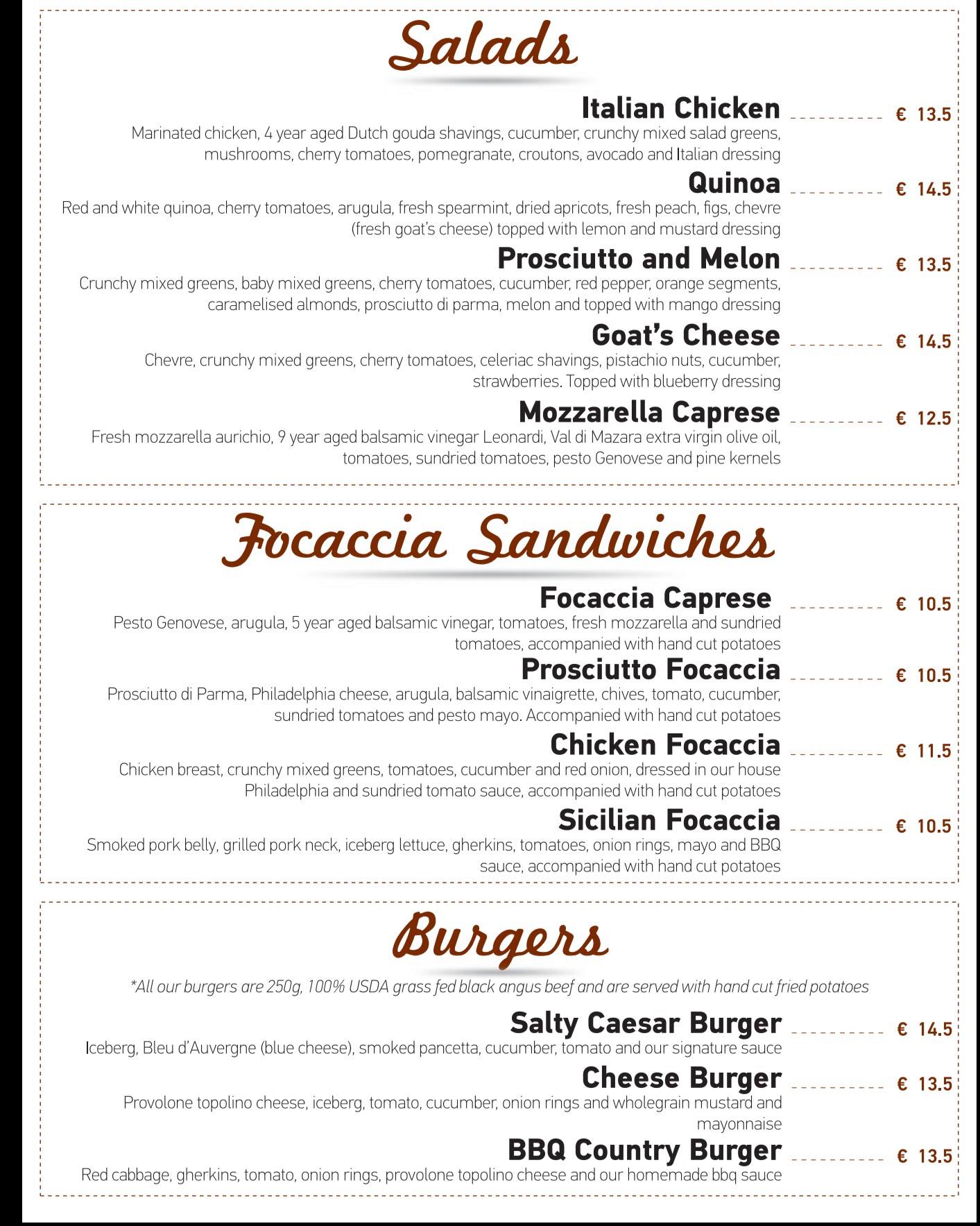 Salads

Italian Chicken € 13.5
Marinated chicken, 4 year aged Dutch gouda shavings, cucumber, crunchy mixed salad greens, mushrooms, cherry tomatoes, pomegranate, croutons, avocado and Italian dressing

Quinoa € 14.5
Red and white quinoa, cherry tomatoes, arugula, fresh spearmint, dried apricots, fresh peach, figs, chevre (fresh goat's cheese) topped with lemon and mustard dressing

Prosciutto and Melon € 13.5
Crunchy mixed greens, baby mixed greens, cherry tomatoes, cucumber, red pepper, orange segments, caramelised almonds, prosciutto di parma, melon and topped with mango dressing

Goat's Cheese € 14.5
Chevre, crunchy mixed greens, cherry tomatoes, celeriac shavings, pistachio nuts, cucumber, strawberries. Topped with blueberry dressing

Mozzarella Caprese € 12.5
Fresh mozzarella aurichio, 9 year aged balsamic vinegar Leonardi, Val di Mazara extra virgin olive oil, tomatoes, sundried tomatoes, pesto Genovese and pine kernels

Focaccia Sandwiches

Focaccia Caprese € 10.5
Pesto Genovese, arugula, 5 year aged balsamic vinegar, tomatoes, fresh mozzarella and sundried tomatoes, accompanied with hand cut potatoes

Prosciutto Focaccia € 10.5
Prosciutto di Parma, Philadelphia cheese, arugula, balsamic vinaigrette, chives, tomato, cucumber, sundried tomatoes and pesto mayo. Accompanied with hand cut potatoes

Chicken Focaccia € 11.5
Chicken breast, crunchy mixed greens, tomatoes, cucumber and red onion, dressed in our house Philadelphia and sundried tomato sauce, accompanied with hand cut potatoes

Sicilian Focaccia € 10.5
Smoked pork belly, grilled pork neck, iceberg lettuce, gherkins, tomatoes, onion rings, mayo and BBQ sauce, accompanied with hand cut potatoes

Burgers

*All our burgers are 250g, 100% USDA grass fed black angus beef and are served with hand cut fried potatoes

Salty Caesar Burger € 14.5
Iceberg, Bleu d'Auvergne (blue cheese), smoked pancetta, cucumber, tomato and our signature sauce

Cheese Burger € 13.5
Provolone topolino cheese, iceberg, tomato, cucumber, onion rings and wholegrain mustard and mayonnaise

BBQ Country Burger € 13.5
Red cabbage, gherkins, tomato, onion rings, provolone topolino cheese and our homemade bbq sauce